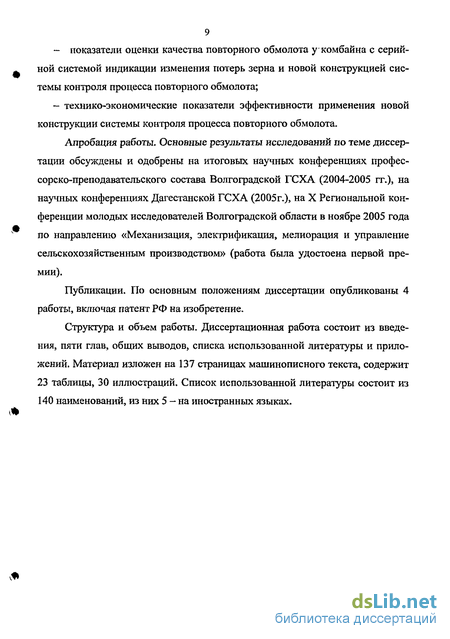 9

– показатели оценки качества повторного обмолота у комбайна с серийной системой индикации изменения потерь зерна и новой конструкцией системы контроля процесса повторного обмолота;

– технико-экономические показатели эффективности применения новой конструкции системы контроля процесса повторного обмолота.

Апробация работы. Основные результаты исследований по теме диссертации обсуждены и одобрены на итоговых научных конференциях профессорско-преподавательского состава Волгоградской ГСХА (2004-2005 гг.), на научных конференциях Дагестанской ГСХА (2005г.), на X Региональной конференции молодых исследователей Волгоградской области в ноябре 2005 года по направлению «Механизация, электрификация, мелиорация и управление сельскохозяйственным производством» (работа была удостоена первой премии).

Публикации. По основным положениям диссертации опубликованы 4 работы, включая патент РФ на изобретение.

Структура и объем работы. Диссертационная работа состоит из введения, пяти глав, общих выводов, списка использованной литературы и приложений. Материал изложен на 137 страницах машинописного текста, содержит 23 таблицы, 30 иллюстраций. Список использованной литературы состоит из 140 наименований, из них 5 – на иностранных языках.

dsLib.net
библиотека диссертаций